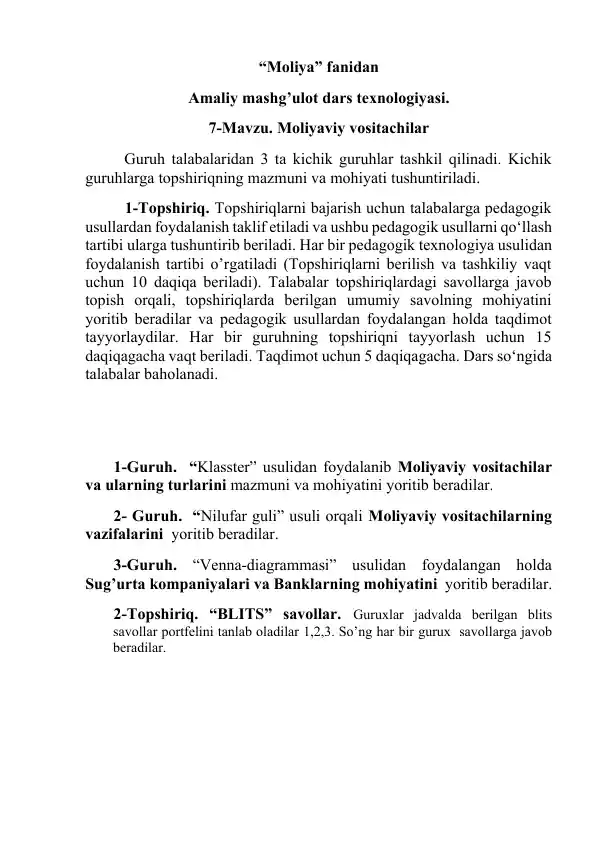 “Moliya” fanidan

Amaliy mashg’ulot dars texnologiyasi.

7-Mavzu. Moliyaviy vositachilar

Guruh talabalaridan 3 ta kichik guruhlar tashkil qilinadi. Kichik guruhlarga topshiriqning mazmuni va mohiyati tushuntiriladi.

1-Topshiriq. Topshiriqlarni bajarish uchun talabalarga pedagogik usullardan foydalanish taklif etiladi va ushbu pedagogik usullarni qo‘llash tartibi ularga tushuntirib beriladi. Har bir pedagogik texnologiya usulidan foydalanish tartibi o’rgatiladi (Topshiriqlarni berilish va tashkiliy vaqt uchun 10 daqiqa beriladi). Talabalar topshiriqlardagi savollarga javob topish orqali, topshiriqlarda berilgan umumiy savolning mohiyatini yoritib beradilar va pedagogik usullardan foydalangan holda taqdimot tayyorlaydilar. Har bir guruhning topshiriqni tayyorlash uchun 15 daqiqagacha vaqt beriladi. Taqdimot uchun 5 daqiqagacha. Dars so‘ngida talabalar baholanadi.

1-Guruh. “Klasster” usulidan foydalanib Moliyaviy vositachilar va ularning turlarini mazmuni va mohiyatini yoritib beradilar.

2- Guruh. “Nilufar guli” usuli orqali Moliyaviy vositachilarning vazifalarini yoritib beradilar.

3-Guruh. “Venna-diagrammasi” usulidan foydalangan holda Sug’urta kompaniyalari va Banklarning mohiyatini yoritib beradilar.

2-Topshiriq. “BLITS” savollar. Guruxlar jadvalda berilgan blits savollar portfelini tanlab oladilar 1,2,3. So’ng har bir gurux savollarga javob beradilar.